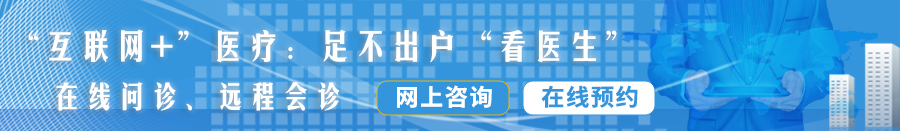 “互联网+”医疗：足不出户“看医生”

在线问诊、远程会诊

网上咨询

在线预约